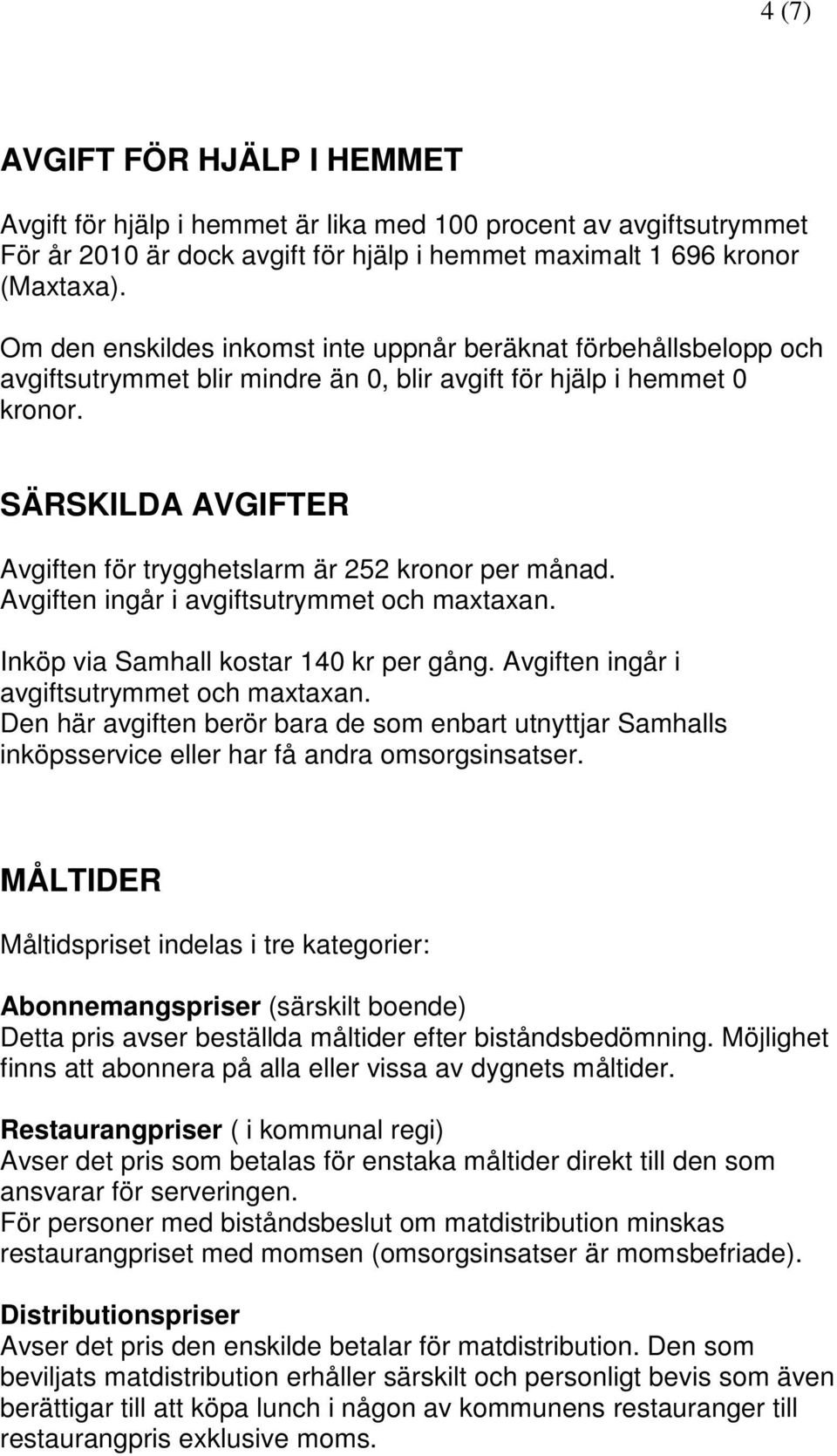 4 (7)

AVGIFT FÖR HJÄLP I HEMMET

Avgift för hjälp i hemmet är lika med 100 procent av avgiftsutrymmet För år 2010 är dock avgift för hjälp i hemmet maximalt 1 696 kronor (Maxtaxa).

Om den enskildes inkomst inte uppnår beräknat förbehållsbelopp och avgiftsutrymmet blir mindre än 0, blir avgift för hjälp i hemmet 0 kronor.

SÄRSKILDA AVGIFTER

Avgiften för trygghetslarm är 252 kronor per månad. Avgiften ingår i avgiftsutrymmet och maxtaxan.

Inköp via Samhall kostar 140 kr per gång. Avgiften ingår i avgiftsutrymmet och maxtaxan.
Den här avgiften berör bara de som enbart utnyttjar Samhalls inköpsservice eller har få andra omsorgsinsatser.

MÅLTIDER

Måltidspriset indelas i tre kategorier:

Abonnemangspriser (särskilt boende)
Detta pris avser beställda måltider efter biståndsbedömning. Möjlighet finns att abonnera på alla eller vissa av dygnets måltider.

Restaurangpriser ( i kommunal regi)
Avser det pris som betalas för enstaka måltider direkt till den som ansvarar för serveringen.
För personer med biståndsbeslut om matdistribution minskas restaurangpriset med momsen (omsorgsinsatser är momsbefriade).

Distributionspriser
Avser det pris den enskilde betalar för matdistribution. Den som beviljats matdistribution erhåller särskilt och personligt bevis som även berättigar till att köpa lunch i någon av kommunens restauranger till restaurangpris exklusive moms.